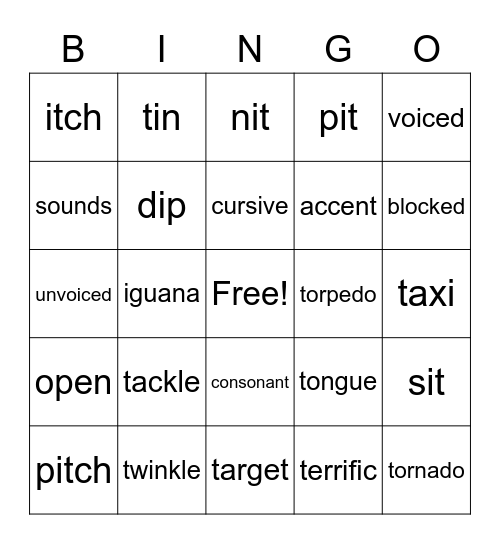 | B | I | N | G | O |
|---|---|---|---|---|
| itch | tin | nit | pit | voiced |
| sounds | dip | cursive | accent | blocked |
| unvoiced | iguana | Free! | torpedo | taxi |
| open | tackle | consonant | tongue | sit |
| pitch | twinkle | target | terrific | tornado |